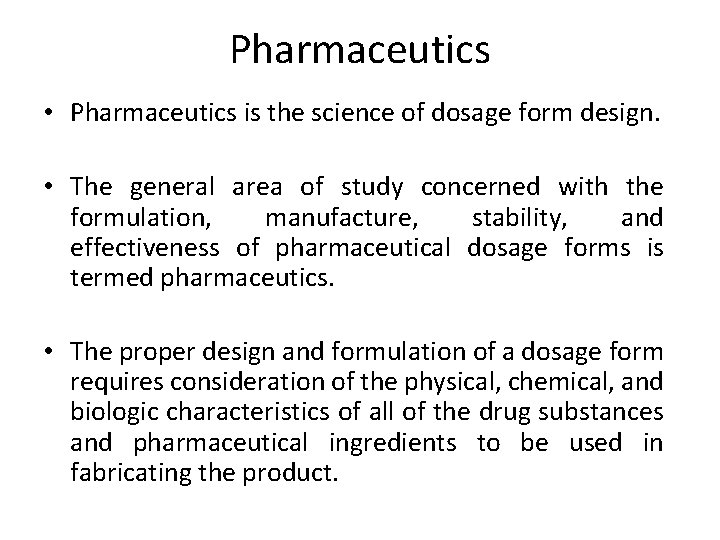 Pharmaceutics

• Pharmaceutics is the science of dosage form design.

• The general area of study concerned with the formulation, manufacture, stability, and effectiveness of pharmaceutical dosage forms is termed pharmaceutics.

• The proper design and formulation of a dosage form requires consideration of the physical, chemical, and biologic characteristics of all of the drug substances and pharmaceutical ingredients to be used in fabricating the product.